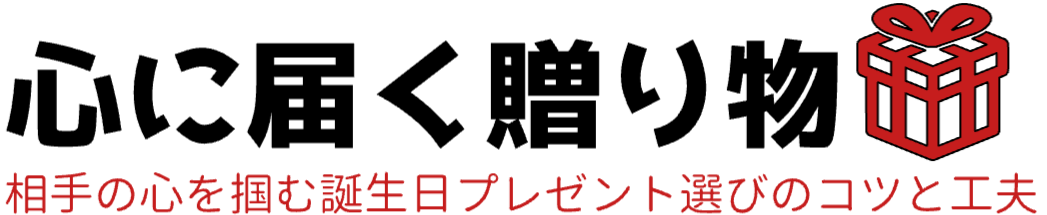 心に届く贈り物
相手の心を掴む誕生日プレゼント選びのコツと工夫